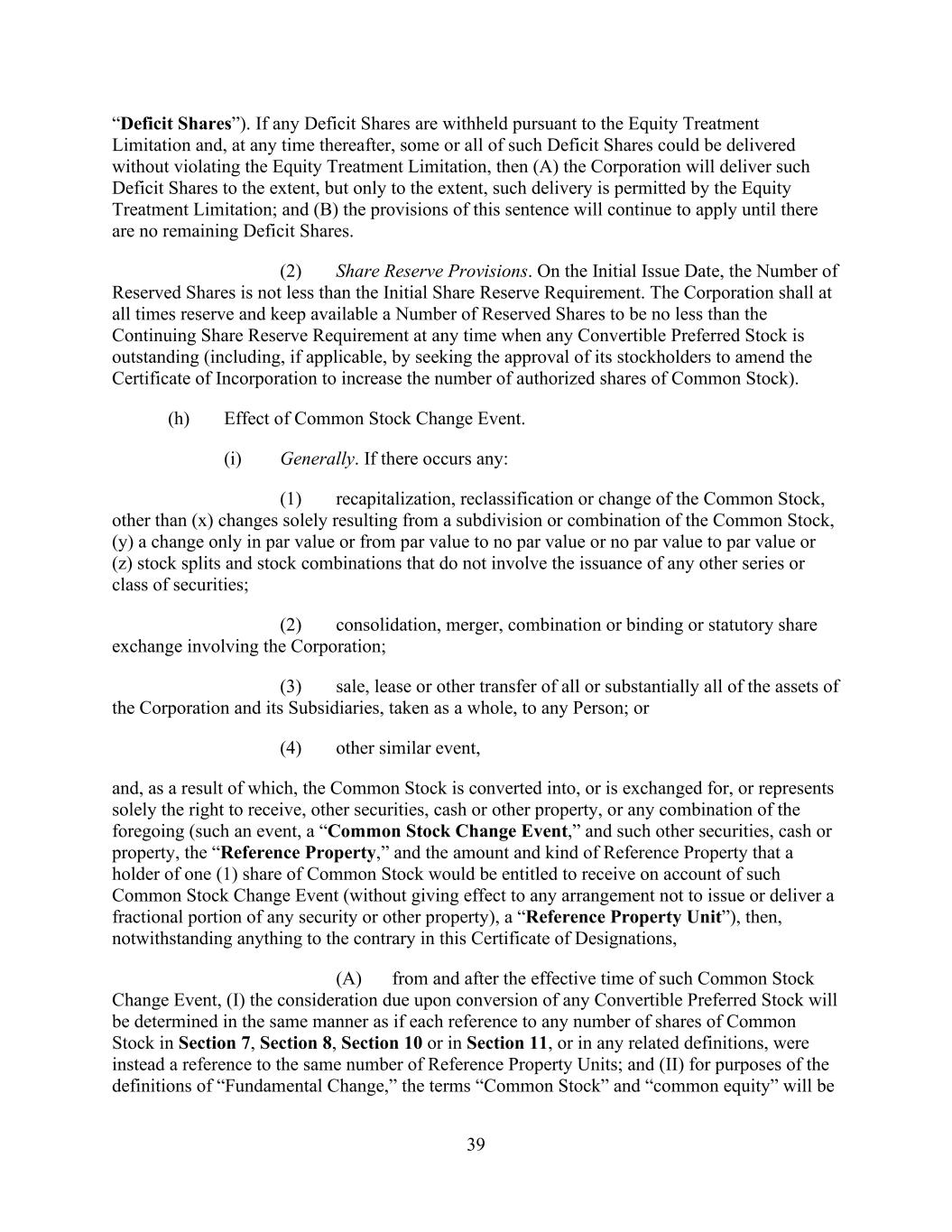 “Deficit Shares”). If any Deficit Shares are withheld pursuant to the Equity Treatment Limitation and, at any time thereafter, some or all of such Deficit Shares could be delivered without violating the Equity Treatment Limitation, then (A) the Corporation will deliver such Deficit Shares to the extent, but only to the extent, such delivery is permitted by the Equity Treatment Limitation; and (B) the provisions of this sentence will continue to apply until there are no remaining Deficit Shares.

(2) Share Reserve Provisions. On the Initial Issue Date, the Number of Reserved Shares is not less than the Initial Share Reserve Requirement. The Corporation shall at all times reserve and keep available a Number of Reserved Shares to be no less than the Continuing Share Reserve Requirement at any time when any Convertible Preferred Stock is outstanding (including, if applicable, by seeking the approval of its stockholders to amend the Certificate of Incorporation to increase the number of authorized shares of Common Stock).

(h) Effect of Common Stock Change Event.

(i) Generally. If there occurs any:

(1) recapitalization, reclassification or change of the Common Stock, other than (x) changes solely resulting from a subdivision or combination of the Common Stock, (y) a change only in par value or from par value to no par value or no par value to par value or (z) stock splits and stock combinations that do not involve the issuance of any other series or class of securities;

(2) consolidation, merger, combination or binding or statutory share exchange involving the Corporation;

(3) sale, lease or other transfer of all or substantially all of the assets of the Corporation and its Subsidiaries, taken as a whole, to any Person; or

(4) other similar event,

and, as a result of which, the Common Stock is converted into, or is exchanged for, or represents solely the right to receive, other securities, cash or other property, or any combination of the foregoing (such an event, a “Common Stock Change Event,” and such other securities, cash or property, the “Reference Property,” and the amount and kind of Reference Property that a holder of one (1) share of Common Stock would be entitled to receive on account of such Common Stock Change Event (without giving effect to any arrangement not to issue or deliver a fractional portion of any security or other property), a “Reference Property Unit”), then, notwithstanding anything to the contrary in this Certificate of Designations,

(A) from and after the effective time of such Common Stock Change Event, (I) the consideration due upon conversion of any Convertible Preferred Stock will be determined in the same manner as if each reference to any number of shares of Common Stock in Section 7, Section 8, Section 10 or in Section 11, or in any related definitions, were instead a reference to the same number of Reference Property Units; and (II) for purposes of the definitions of “Fundamental Change,” the terms “Common Stock” and “common equity” will be

39